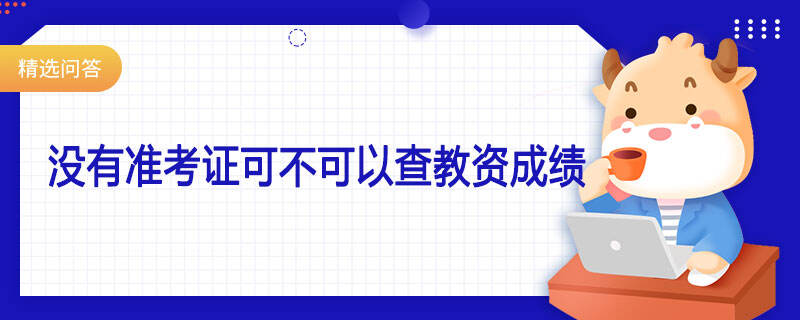 精选问答

没有准考证可不可以查教资成绩